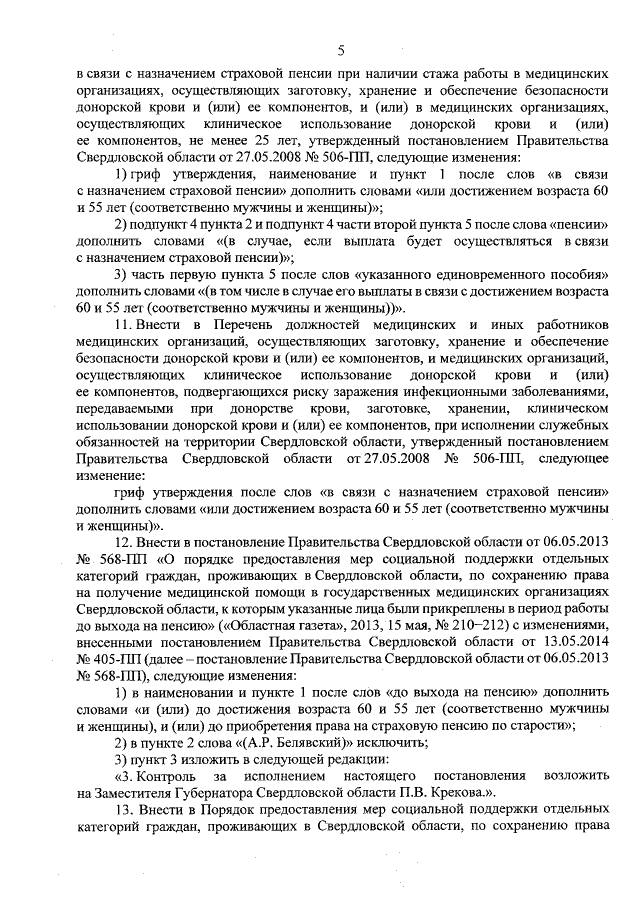 5

в связи с назначением страховой пенсии при наличии стажа работы в медицинских организациях, осуществляющих заготовку, хранение и обеспечение безопасности донорской крови и (или) ее компонентов, и (или) в медицинских организациях, осуществляющих клиническое использование донорской крови и (или) ее компонентов, не менее 25 лет, утвержденный постановлением Правительства Свердловской области от 27.05.2008 № 506-ПП, следующие изменения:

1) гриф утверждения, наименование и пункт 1 после слов «в связи с назначением страховой пенсии» дополнить словами «или достижением возраста 60 и 55 лет (соответственно мужчины и женщины)»;

2) подпункт 4 пункта 2 и подпункт 4 части второй пункта 5 после слова «пенсии» дополнить словами «(в случае, если выплата будет осуществляться в связи с назначением страховой пенсии)»;

3) часть первую пункта 5 после слов «указанного единовременного пособия» дополнить словами «(в том числе в случае его выплаты в связи с достижением возраста 60 и 55 лет (соответственно мужчины и женщины))».

11. Внести в Перечень должностей медицинских и иных работников медицинских организаций, осуществляющих заготовку, хранение и обеспечение безопасности донорской крови и (или) ее компонентов, и медицинских организаций, осуществляющих клиническое использование донорской крови и (или) ее компонентов, подвергающихся риску заражения инфекционными заболеваниями, передаваемыми при донорстве крови, заготовке, хранении, клиническом использовании донорской крови и (или) ее компонентов, при исполнении служебных обязанностей на территории Свердловской области, утвержденный постановлением Правительства Свердловской области от 27.05.2008 № 506-ПП, следующее изменение:

гриф утверждения после слов «в связи с назначением страховой пенсии» дополнить словами «или достижением возраста 60 и 55 лет (соответственно мужчины и женщины)».

12. Внести в постановление Правительства Свердловской области от 06.05.2013 № 568-ПП «О порядке предоставления мер социальной поддержки отдельных категорий граждан, проживающих в Свердловской области, по сохранению права на получение медицинской помощи в государственных медицинских организациях Свердловской области, к которым указанные лица были прикреплены в период работы до выхода на пенсию» («Областная газета», 2013, 15 мая, № 210–212) с изменениями, внесенными постановлением Правительства Свердловской области от 13.05.2014 № 405-ПП (далее – постановление Правительства Свердловской области от 06.05.2013 № 568-ПП), следующие изменения:

1) в наименовании и пункте 1 после слов «до выхода на пенсию» дополнить словами «и (или) до достижения возраста 60 и 55 лет (соответственно мужчины и женщины), и (или) до приобретения права на страховую пенсию по старости»;

2) в пункте 2 слова «(А.Р. Белявский)» исключить;

3) пункт 3 изложить в следующей редакции:

«3. Контроль за исполнением настоящего постановления возложить на Заместителя Губернатора Свердловской области П.В. Крекова.».

13. Внести в Порядок предоставления мер социальной поддержки отдельных категорий граждан, проживающих в Свердловской области, по сохранению права